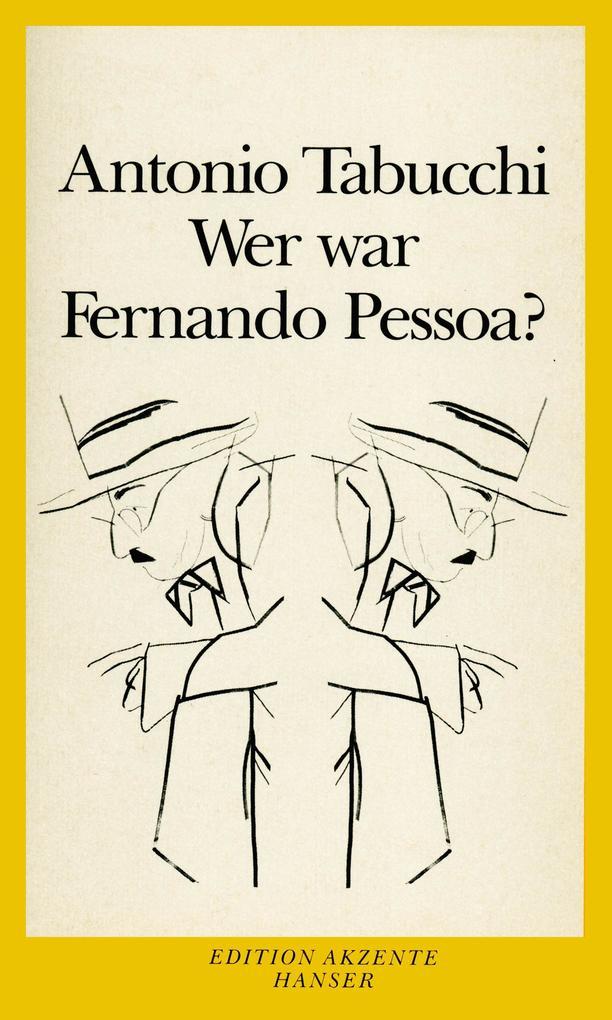 Antonio Tabucchi
Wer war
Fernando Pessoa?

EDITION AKZENTE
HANSER